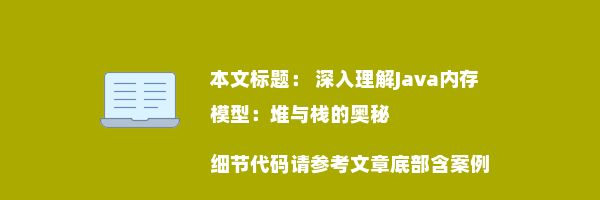 本文标题： 深入理解Java内存模型：堆与栈的奥秘

细节代码请参考文章底部含案例